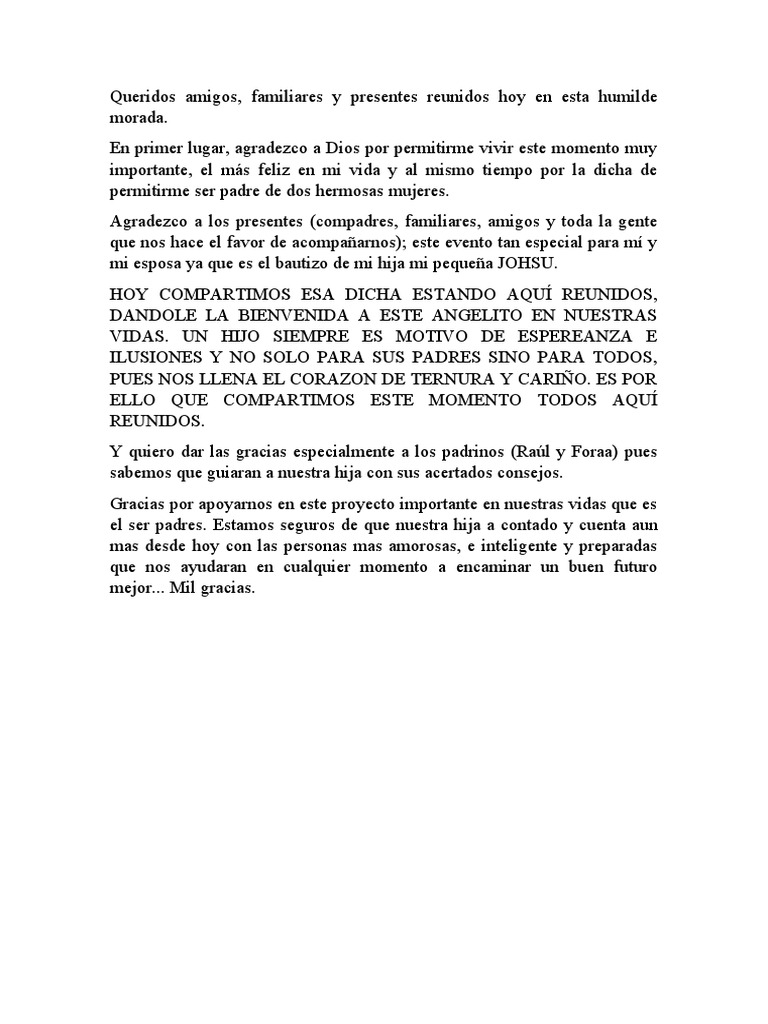 Queridos amigos, familiares y presentes reunidos hoy en esta humilde morada.

En primer lugar, agradezco a Dios por permitirme vivir este momento muy importante, el más feliz en mi vida y al mismo tiempo por la dicha de permitirme ser padre de dos hermosas mujeres.

Agradezco a los presentes (compadres, familiares, amigos y toda la gente que nos hace el favor de acompañarnos); este evento tan especial para mí y mi esposa ya que es el bautizo de mi hija mi pequeña JOHSU.

HOY COMPARTIMOS ESA DICHA ESTANDO AQUÍ REUNIDOS, DANDOLE LA BIENVENIDA A ESTE ANGELITO EN NUESTRAS VIDAS. UN HIJO SIEMPRE ES MOTIVO DE ESPEREANZA E ILUSIONES Y NO SOLO PARA SUS PADRES SINO PARA TODOS, PUES NOS LLENA EL CORAZON DE TERNURA Y CARIÑO. ES POR ELLO QUE COMPARTIMOS ESTE MOMENTO TODOS AQUÍ REUNIDOS.

Y quiero dar las gracias especialmente a los padrinos (Raúl y Foraa) pues sabemos que guiaran a nuestra hija con sus acertados consejos.

Gracias por apoyarnos en este proyecto importante en nuestras vidas que es el ser padres. Estamos seguros de que nuestra hija a contado y cuenta aun mas desde hoy con las personas mas amorosas, e inteligente y preparadas que nos ayudaran en cualquier momento a encaminar un buen futuro mejor... Mil gracias.